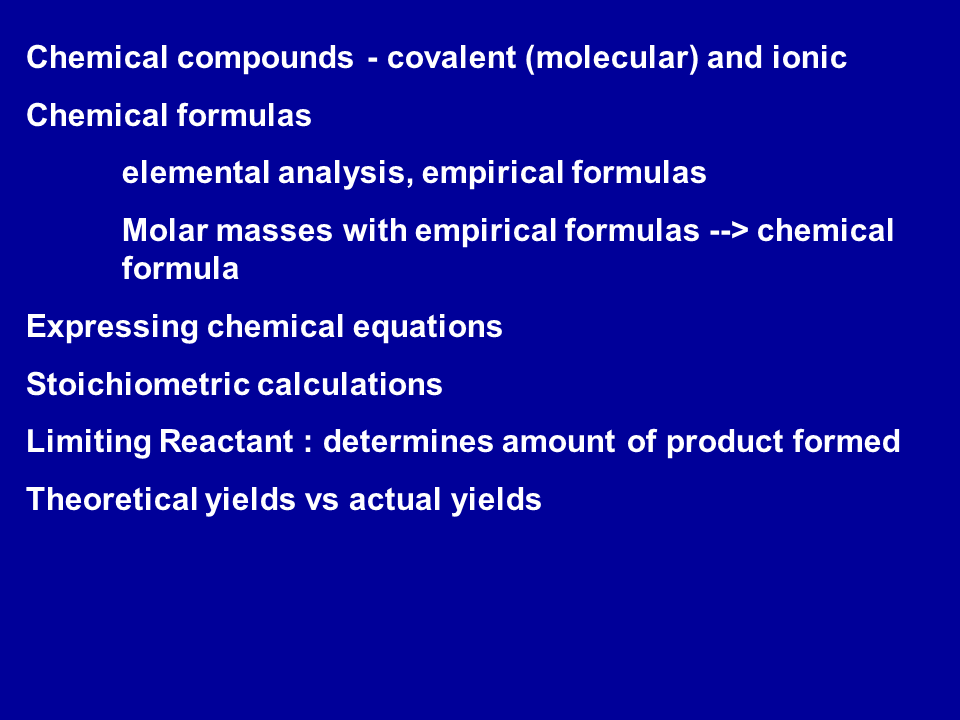 Chemical compounds - covalent (molecular) and ionic

Chemical formulas

elemental analysis, empirical formulas

Molar masses with empirical formulas --> chemical formula

Expressing chemical equations

Stoichiometric calculations

Limiting Reactant : determines amount of product formed

Theoretical yields vs actual yields